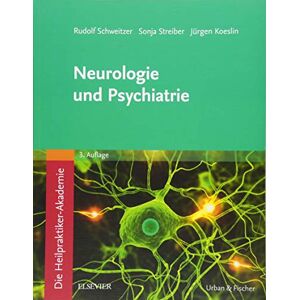 Rudolf Schweitzer Sonja Streiber Jürgen Koeslin

Neurologie und Psychiatrie

3. Auflage

Die Heilpraktiker-Akademie

ELSEVIER

Urban & Fischer